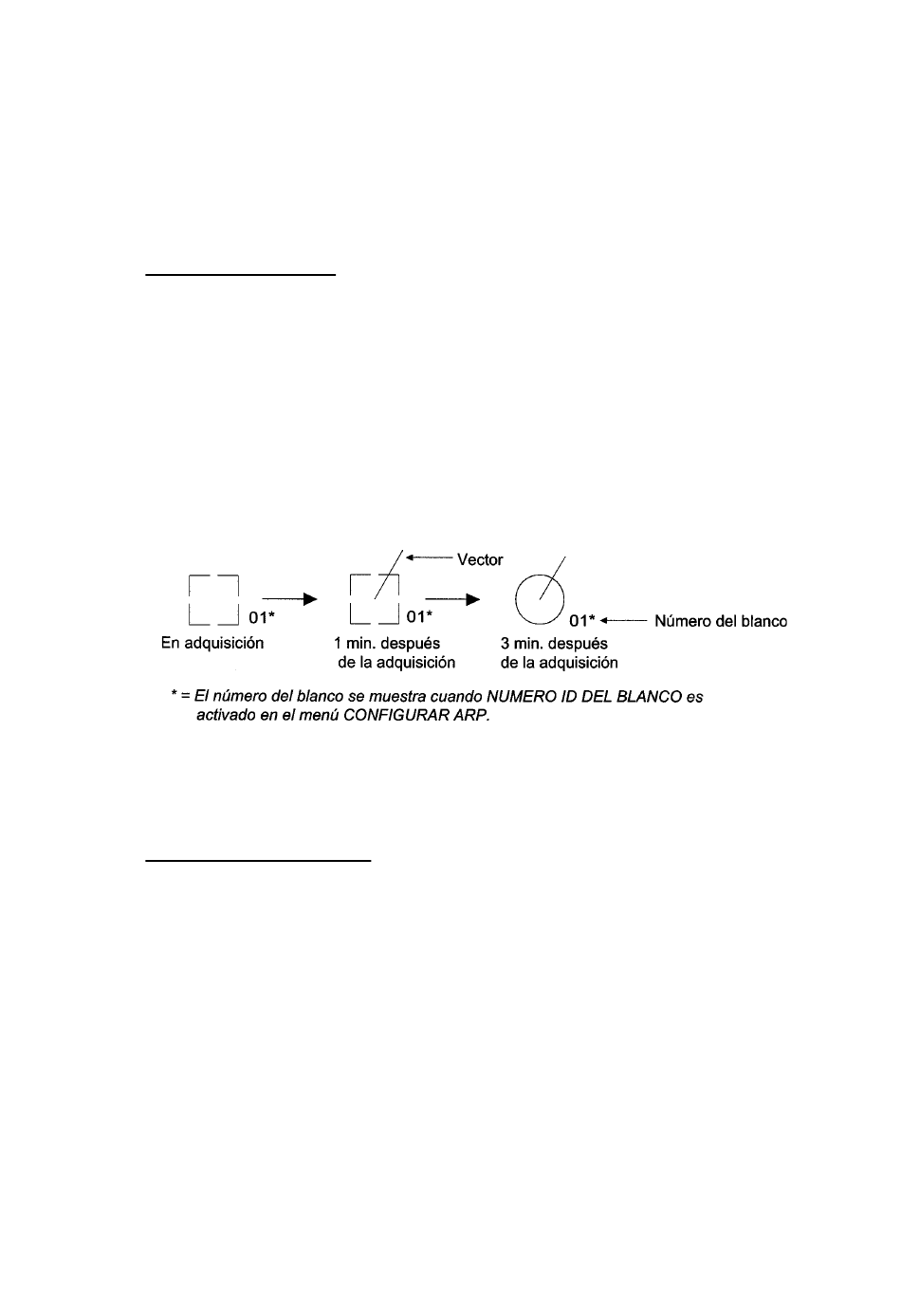 Vector

01*

01*

01*

Número del blanco

En adquisición

1 min. después de la adquisición

3 min. después de la adquisición

* = El número del blanco se muestra cuando NUMERO ID DEL BLANCO es activado en el menú CONFIGURAR ARP.